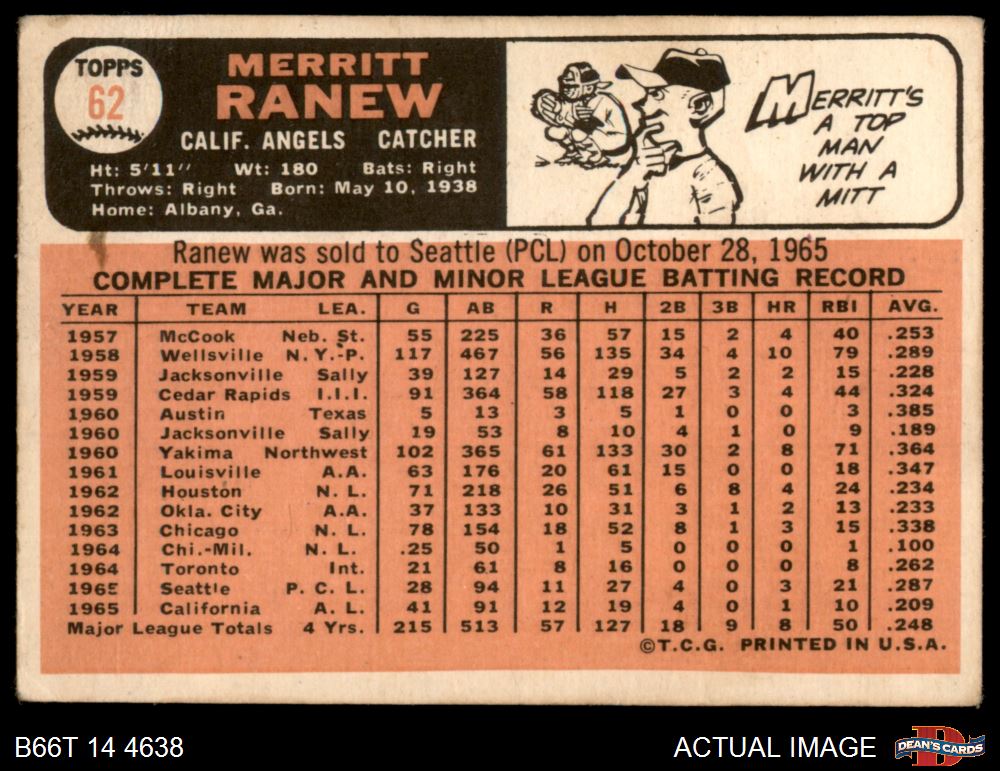 TOPPS 62

MERRITT RANEW

CALIF. ANGELS CATCHER

Ht: 5'11'' Wt: 180 Bats: Right
Throws: Right Born: May 10, 1938
Home: Albany, Ga.

MERRITT'S A TOP MAN WITH A MITT

Ranew was sold to Seattle (PCL) on October 28, 1965

COMPLETE MAJOR AND MINOR LEAGUE BATTING RECORD

| YEAR | TEAM | LEA. | G | AB | R | H | 2B | 3B | HR | RBI | AVG. |
|---|---|---|---|---|---|---|---|---|---|---|---|
| 1957 | McCook | Neb. St. | 55 | 225 | 36 | 57 | 15 | 2 | 4 | 40 | .253 |
| 1958 | Wellsville | N. Y.-P. | 117 | 467 | 56 | 135 | 34 | 4 | 10 | 79 | .289 |
| 1959 | Jacksonville | Sally | 39 | 127 | 14 | 29 | 5 | 2 | 2 | 15 | .228 |
| 1959 | Cedar Rapids | I.I.I. | 91 | 364 | 58 | 118 | 27 | 3 | 4 | 44 | .324 |
| 1960 | Austin | Texas | 5 | 13 | 3 | 5 | 1 | 0 | 0 | 3 | .385 |
| 1960 | Jacksonville | Sally | 19 | 53 | 8 | 10 | 4 | 1 | 0 | 9 | .189 |
| 1960 | Yakima | Northwest | 102 | 365 | 61 | 133 | 30 | 2 | 8 | 71 | .364 |
| 1961 | Louisville | A.A. | 63 | 176 | 20 | 61 | 15 | 0 | 0 | 18 | .347 |
| 1962 | Houston | N. L. | 71 | 218 | 26 | 51 | 6 | 8 | 4 | 24 | .234 |
| 1962 | Okla. City | A.A. | 37 | 133 | 10 | 31 | 3 | 1 | 2 | 13 | .233 |
| 1963 | Chicago | N. L. | 78 | 154 | 18 | 52 | 8 | 1 | 3 | 15 | .338 |
| 1964 | Chi.-Mil. | N. L. | .25 | 50 | 1 | 5 | 0 | 0 | 0 | 1 | .100 |
| 1964 | Toronto | Int. | 21 | 61 | 8 | 16 | 0 | 0 | 0 | 8 | .262 |
| 1965 | Seattle | P. C. L. | 28 | 94 | 11 | 27 | 4 | 0 | 3 | 21 | .287 |
| 1965 | California | A. L. | 41 | 91 | 12 | 19 | 4 | 0 | 1 | 10 | .209 |
| Major League Totals | | 4 Yrs. | 215 | 513 | 57 | 127 | 18 | 9 | 8 | 50 | .248 |

©T.C.G. PRINTED IN U.S.A.

B66T 14 4638

ACTUAL IMAGE

DEAN'S CARDS